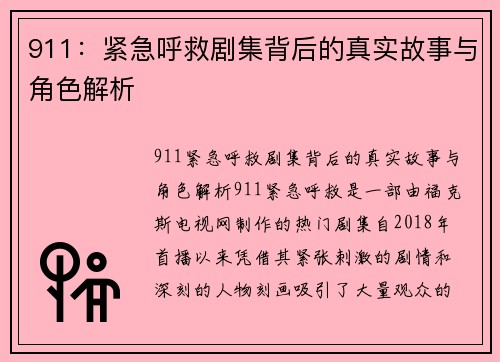 911：紧急呼救剧集背后的真实故事与角色解析

911紧急呼救剧集背后的真实故事与角色解析911紧急呼救是一部由福克斯电视网制作的热门剧集自2018年首播以来凭借其紧张刺激的剧情和深刻的人物刻画吸引了大量观众的